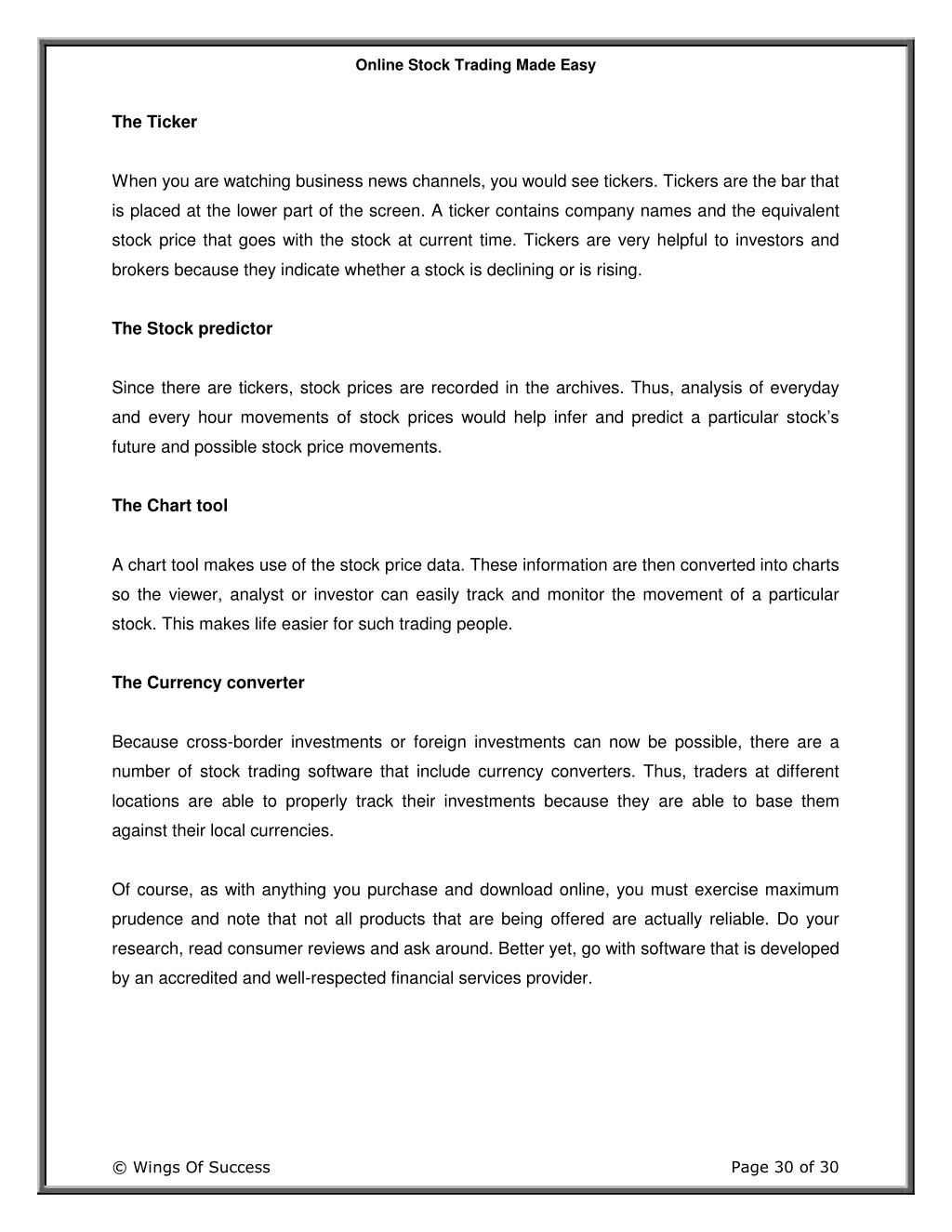 Online Stock Trading Made Easy

The Ticker

When you are watching business news channels, you would see tickers. Tickers are the bar that is placed at the lower part of the screen. A ticker contains company names and the equivalent stock price that goes with the stock at current time. Tickers are very helpful to investors and brokers because they indicate whether a stock is declining or is rising.

The Stock predictor

Since there are tickers, stock prices are recorded in the archives. Thus, analysis of everyday and every hour movements of stock prices would help infer and predict a particular stock's future and possible stock price movements.

The Chart tool

A chart tool makes use of the stock price data. These information are then converted into charts so the viewer, analyst or investor can easily track and monitor the movement of a particular stock. This makes life easier for such trading people.

The Currency converter

Because cross-border investments or foreign investments can now be possible, there are a number of stock trading software that include currency converters. Thus, traders at different locations are able to properly track their investments because they are able to base them against their local currencies.

Of course, as with anything you purchase and download online, you must exercise maximum prudence and note that not all products that are being offered are actually reliable. Do your research, read consumer reviews and ask around. Better yet, go with software that is developed by an accredited and well-respected financial services provider.

© Wings Of Success

Page 30 of 30